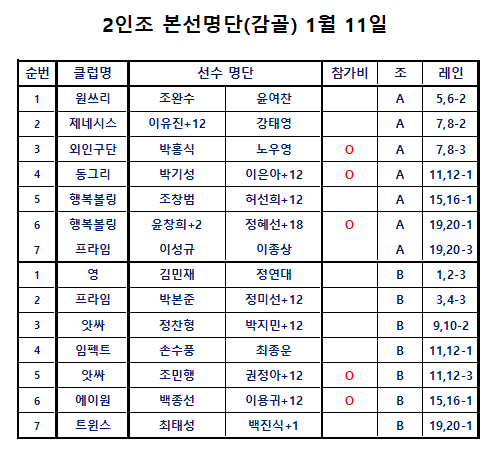 2인조 본선명단(감골) 1월 11일

| 순번 | 클럽명 | 선수 명단 | | 참가비 | 조 | 레인 |
|---|---|---|---|---|---|---|
| 1 | 원쓰리 | 조완수 | 윤여찬 | | A | 5,6-2 |
| 2 | 제네시스 | 이유진+12 | 강태영 | | A | 7,8-2 |
| 3 | 외인구단 | 박홍식 | 노우영 | O | A | 7,8-3 |
| 4 | 동그리 | 박기성 | 이은아+12 | O | A | 11,12-1 |
| 5 | 행복볼링 | 조창범 | 허선희+12 | | A | 15,16-1 |
| 6 | 행복볼링 | 윤창희+2 | 정혜선+18 | O | A | 19,20-1 |
| 7 | 프라임 | 이성규 | 이종상 | | A | 19,20-3 |
| 1 | 영 | 김민재 | 정연대 | | B | 1,2-3 |
| 2 | 프라임 | 박본준 | 정미선+12 | | B | 3,4-3 |
| 3 | 앗싸 | 정찬형 | 박지민+12 | | B | 9,10-2 |
| 4 | 임팩트 | 손수풍 | 최종운 | | B | 11,12-1 |
| 5 | 앗싸 | 조민행 | 권정아+12 | O | B | 11,12-3 |
| 6 | 에이원 | 백종선 | 이용귀+12 | O | B | 15,16-1 |
| 7 | 트윈스 | 최태성 | 백진식+1 | | B | 19,20-1 |